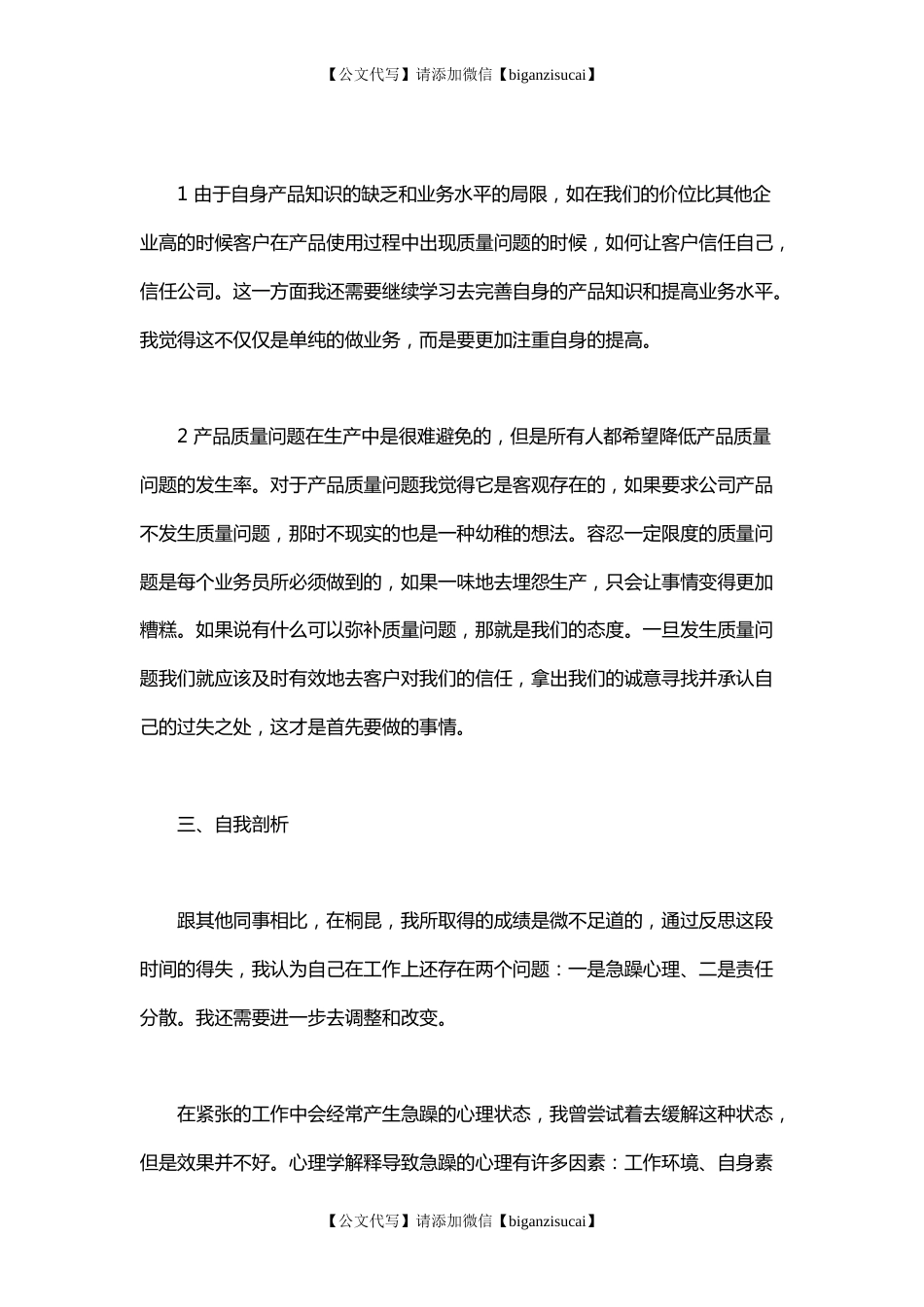 【公文代写】请添加微信【biganzisucai】

1 由于自身产品知识的缺乏和业务水平的局限，如在我们的价位比其他企业高的时候客户在产品使用过程中出现质量问题的时候，如何让客户信任自己，信任公司。这一方面我还需要继续学习去完善自身的产品知识和提高业务水平。我觉得这不仅仅是单纯的做业务，而是要更加注重自身的提高。

2 产品质量问题在生产中是很难避免的，但是所有人都希望降低产品质量问题的发生率。对于产品质量问题我觉得它是客观存在的，如果要求公司产品不发生质量问题，那时不现实的也是一种幼稚的想法。容忍一定限度的质量问题是每个业务员所必须做到的，如果一味地去埋怨生产，只会让事情变得更加糟糕。如果说有什么可以弥补质量问题，那就是我们的态度。一旦发生质量问题我们就应该及时有效地去客户对我们的信任，拿出我们的诚意寻找并承认自己的过失之处，这才是首先要做的事情。

三、自我剖析

跟其他同事相比，在桐昆，我所取得的成绩是微不足道的，通过反思这段时间的得失，我认为自己在工作上还存在两个问题：一是急躁心理、二是责任分散。我还需要进一步去调整和改变。

在紧张的工作中会经常产生急躁的心理状态，我曾尝试着去缓解这种状态，但是效果并不好。心理学解释导致急躁的心理有许多因素：工作环境、自身素

【公文代写】请添加微信【biganzisucai】